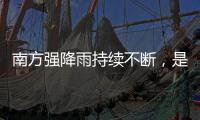 南方强降雨持续不断，是